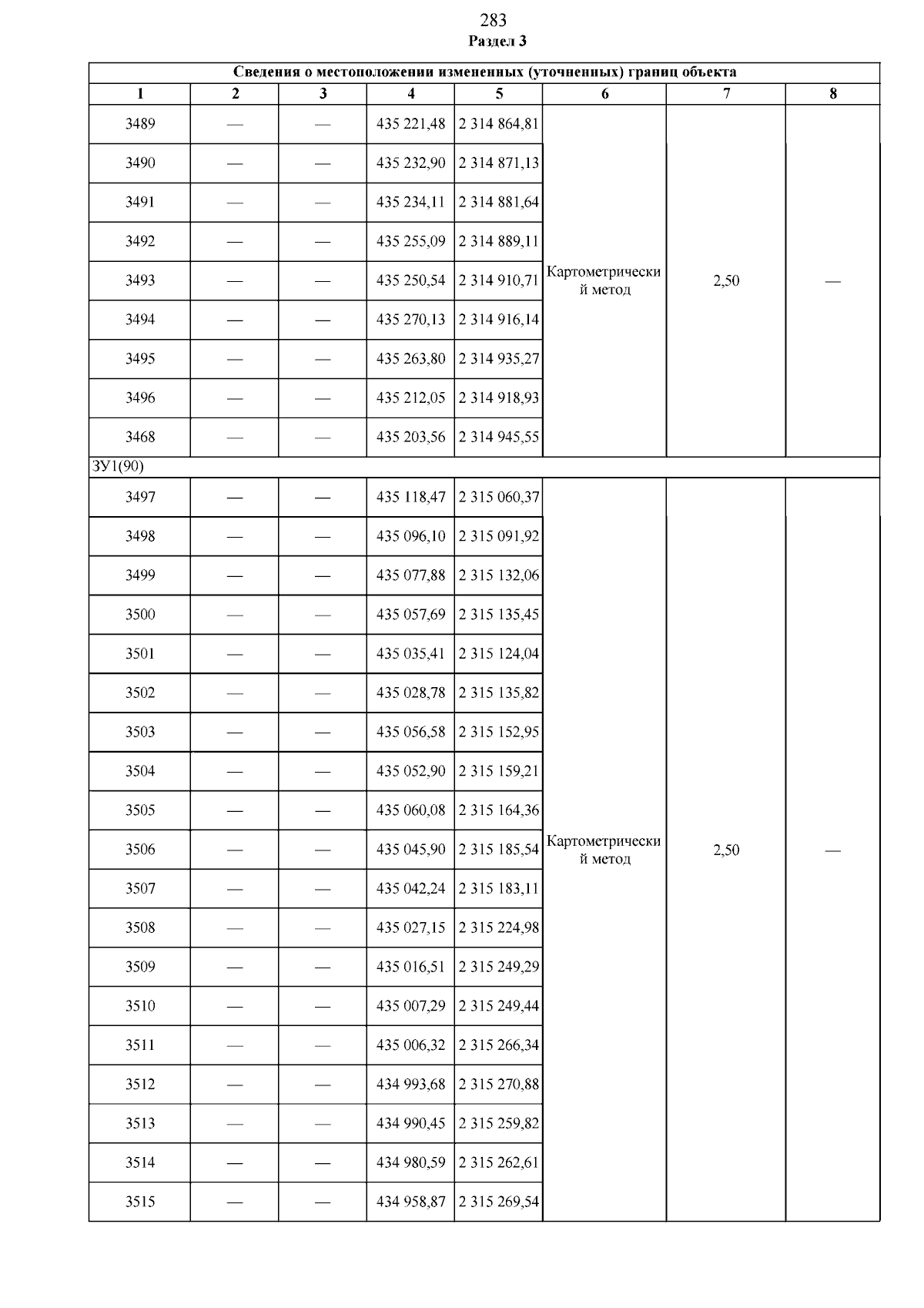 283
Раздел 3

| Сведения о местоположении измененных (уточненных) границ объекта | | | | | | | |
|---|---|---|---|---|---|---|---|
| 1 | 2 | 3 | 4 | 5 | 6 | 7 | 8 |
| 3489 | — | — | 435 221,48 | 2 314 864,81 | Картометрический метод | 2,50 | — |
| 3490 | — | — | 435 232,90 | 2 314 871,13 | | | |
| 3491 | — | — | 435 234,11 | 2 314 881,64 | | | |
| 3492 | — | — | 435 255,09 | 2 314 889,11 | | | |
| 3493 | — | — | 435 250,54 | 2 314 910,71 | | | |
| 3494 | — | — | 435 270,13 | 2 314 916,14 | | | |
| 3495 | — | — | 435 263,80 | 2 314 935,27 | | | |
| 3496 | — | — | 435 212,05 | 2 314 918,93 | | | |
| 3468 | — | — | 435 203,56 | 2 314 945,55 | | | |
| ЗУ1(90) | | | | | | | |
| 3497 | — | — | 435 118,47 | 2 315 060,37 | Картометрический метод | 2,50 | — |
| 3498 | — | — | 435 096,10 | 2 315 091,92 | | | |
| 3499 | — | — | 435 077,88 | 2 315 132,06 | | | |
| 3500 | — | — | 435 057,69 | 2 315 135,45 | | | |
| 3501 | — | — | 435 035,41 | 2 315 124,04 | | | |
| 3502 | — | — | 435 028,78 | 2 315 135,82 | | | |
| 3503 | — | — | 435 056,58 | 2 315 152,95 | | | |
| 3504 | — | — | 435 052,90 | 2 315 159,21 | | | |
| 3505 | — | — | 435 060,08 | 2 315 164,36 | | | |
| 3506 | — | — | 435 045,90 | 2 315 185,54 | | | |
| 3507 | — | — | 435 042,24 | 2 315 183,11 | | | |
| 3508 | — | — | 435 027,15 | 2 315 224,98 | | | |
| 3509 | — | — | 435 016,51 | 2 315 249,29 | | | |
| 3510 | — | — | 435 007,29 | 2 315 249,44 | | | |
| 3511 | — | — | 435 006,32 | 2 315 266,34 | | | |
| 3512 | — | — | 434 993,68 | 2 315 270,88 | | | |
| 3513 | — | — | 434 990,45 | 2 315 259,82 | | | |
| 3514 | — | — | 434 980,59 | 2 315 262,61 | | | |
| 3515 | — | — | 434 958,87 | 2 315 269,54 | | | |